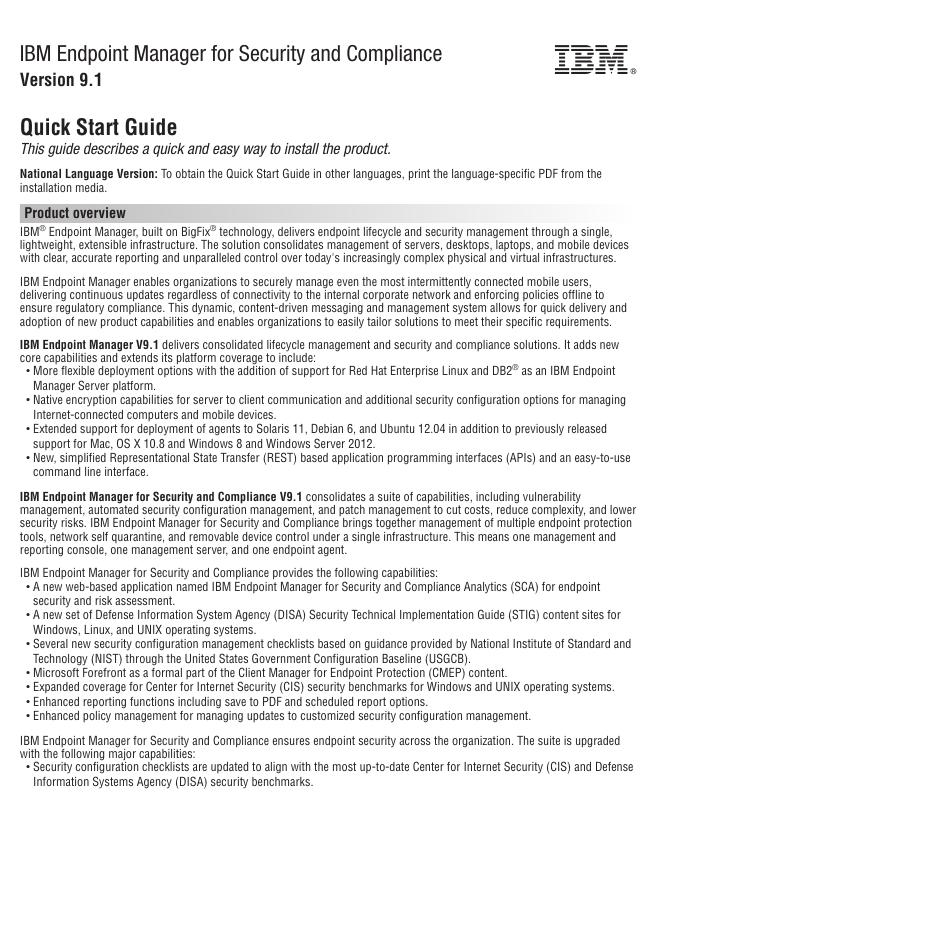 IBM Endpoint Manager for Security and Compliance
Version 9.1

IBM®

Quick Start Guide
This guide describes a quick and easy way to install the product.

National Language Version: To obtain the Quick Start Guide in other languages, print the language-specific PDF from the installation media.

Product overview

IBM® Endpoint Manager, built on BigFix® technology, delivers endpoint lifecycle and security management through a single, lightweight, extensible infrastructure. The solution consolidates management of servers, desktops, laptops, and mobile devices with clear, accurate reporting and unparalleled control over today's increasingly complex physical and virtual infrastructures.

IBM Endpoint Manager enables organizations to securely manage even the most intermittently connected mobile users, delivering continuous updates regardless of connectivity to the internal corporate network and enforcing policies offline to ensure regulatory compliance. This dynamic, content-driven messaging and management system allows for quick delivery and adoption of new product capabilities and enables organizations to easily tailor solutions to meet their specific requirements.

IBM Endpoint Manager V9.1 delivers consolidated lifecycle management and security and compliance solutions. It adds new core capabilities and extends its platform coverage to include:
• More flexible deployment options with the addition of support for Red Hat Enterprise Linux and DB2® as an IBM Endpoint Manager Server platform.
• Native encryption capabilities for server to client communication and additional security configuration options for managing Internet-connected computers and mobile devices.
• Extended support for deployment of agents to Solaris 11, Debian 6, and Ubuntu 12.04 in addition to previously released support for Mac, OS X 10.8 and Windows 8 and Windows Server 2012.
• New, simplified Representational State Transfer (REST) based application programming interfaces (APIs) and an easy-to-use command line interface.

IBM Endpoint Manager for Security and Compliance V9.1 consolidates a suite of capabilities, including vulnerability management, automated security configuration management, and patch management to cut costs, reduce complexity, and lower security risks. IBM Endpoint Manager for Security and Compliance brings together management of multiple endpoint protection tools, network self quarantine, and removable device control under a single infrastructure. This means one management and reporting console, one management server, and one endpoint agent.

IBM Endpoint Manager for Security and Compliance provides the following capabilities:
• A new web-based application named IBM Endpoint Manager for Security and Compliance Analytics (SCA) for endpoint security and risk assessment.
• A new set of Defense Information System Agency (DISA) Security Technical Implementation Guide (STIG) content sites for Windows, Linux, and UNIX operating systems.
• Several new security configuration management checklists based on guidance provided by National Institute of Standard and Technology (NIST) through the United States Government Configuration Baseline (USGCB).
• Microsoft Forefront as a formal part of the Client Manager for Endpoint Protection (CMEP) content.
• Expanded coverage for Center for Internet Security (CIS) security benchmarks for Windows and UNIX operating systems.
• Enhanced reporting functions including save to PDF and scheduled report options.
• Enhanced policy management for managing updates to customized security configuration management.

IBM Endpoint Manager for Security and Compliance ensures endpoint security across the organization. The suite is upgraded with the following major capabilities:
• Security configuration checklists are updated to align with the most up-to-date Center for Internet Security (CIS) and Defense Information Systems Agency (DISA) security benchmarks.